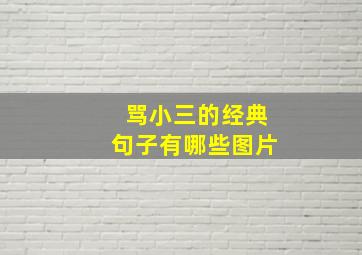 骂小三的经典
句子有哪些图片